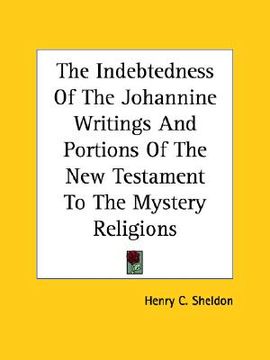 The Indebtedness Of The Johannine Writings And Portions Of The New Testament To The Mystery Religions

Henry C. Sheldon